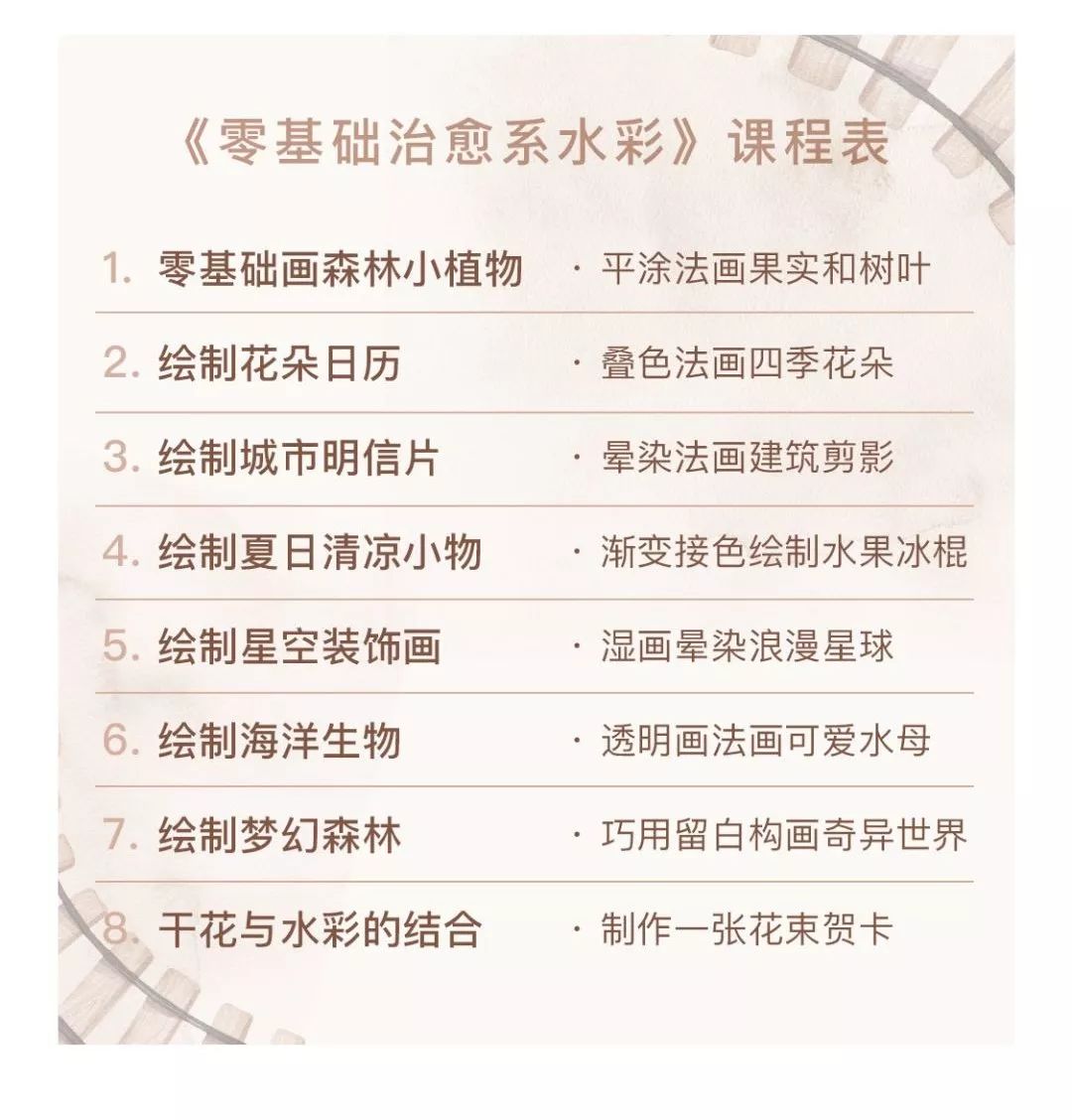 《零基础治愈系水彩》课程表

1. 零基础画森林小植物 · 平涂法画果实和树叶

2. 绘制花朵日历 · 叠色法画四季花朵

3. 绘制城市明信片 · 晕染法画建筑剪影

4. 绘制夏日清凉小物 · 渐变接色绘制水果冰棍

5. 绘制星空装饰画 · 湿画晕染浪漫星球

6. 绘制海洋生物 · 透明画法画可爱水母

7. 绘制梦幻森林 · 巧用留白构画奇异世界

8. 干花与水彩的结合 · 制作一张花束贺卡